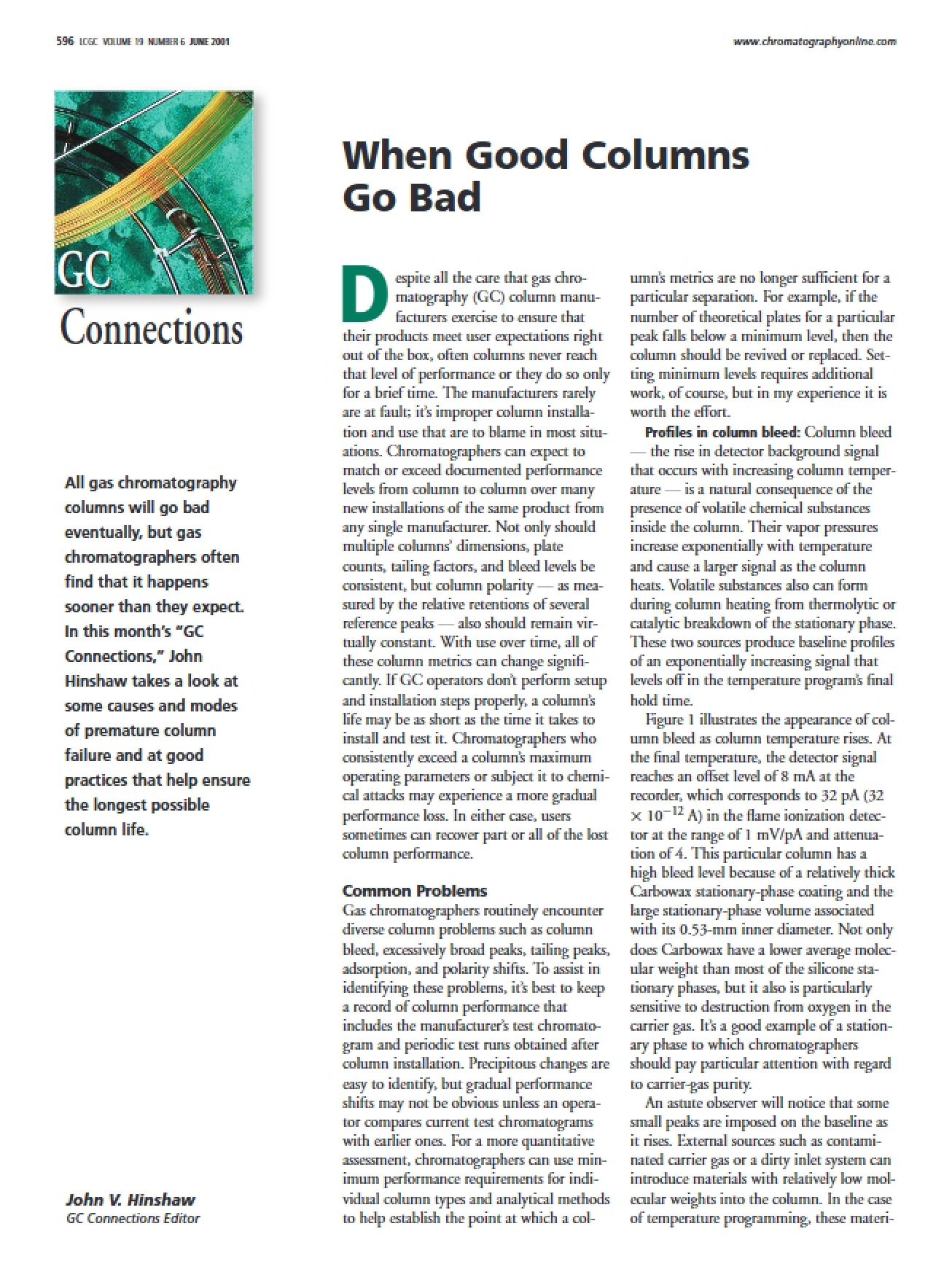 596 LCGC VOLUME 19 NUMBER 6 JUNE 2001

www.chromatographyonline.com

GC
Connections

All gas chromatography columns will go bad eventually, but gas chromatographers often find that it happens sooner than they expect. In this month's "GC Connections," John Hinshaw takes a look at some causes and modes of premature column failure and at good practices that help ensure the longest possible column life.

John V. Hinshaw
GC Connections Editor

When Good Columns Go Bad

Despite all the care that gas chromatography (GC) column manufacturers exercise to ensure that their products meet user expectations right out of the box, often columns never reach that level of performance or they do so only for a brief time. The manufacturers rarely are at fault; it's improper column installation and use that are to blame in most situations. Chromatographers can expect to match or exceed documented performance levels from column to column over many new installations of the same product from any single manufacturer. Not only should multiple columns' dimensions, plate counts, tailing factors, and bleed levels be consistent, but column polarity — as measured by the relative retentions of several reference peaks — also should remain virtually constant. With use over time, all of these column metrics can change significantly. If GC operators don't perform setup and installation steps properly, a column's life may be as short as the time it takes to install and test it. Chromatographers who consistently exceed a column's maximum operating parameters or subject it to chemical attacks may experience a more gradual performance loss. In either case, users sometimes can recover part or all of the lost column performance.

Common Problems

Gas chromatographers routinely encounter diverse column problems such as column bleed, excessively broad peaks, tailing peaks, adsorption, and polarity shifts. To assist in identifying these problems, it's best to keep a record of column performance that includes the manufacturer's test chromatogram and periodic test runs obtained after column installation. Precipitous changes are easy to identify, but gradual performance shifts may not be obvious unless an operator compares current test chromatograms with earlier ones. For a more quantitative assessment, chromatographers can use minimum performance requirements for individual column types and analytical methods to help establish the point at which a column's metrics are no longer sufficient for a particular separation. For example, if the number of theoretical plates for a particular peak falls below a minimum level, then the column should be revived or replaced. Setting minimum levels requires additional work, of course, but in my experience it is worth the effort.

Profiles in column bleed: Column bleed — the rise in detector background signal that occurs with increasing column temperature — is a natural consequence of the presence of volatile chemical substances inside the column. Their vapor pressures increase exponentially with temperature and cause a larger signal as the column heats. Volatile substances also can form during column heating from thermolytic or catalytic breakdown of the stationary phase. These two sources produce baseline profiles of an exponentially increasing signal that levels off in the temperature program's final hold time.

Figure 1 illustrates the appearance of column bleed as column temperature rises. At the final temperature, the detector signal reaches an offset level of 8 mA at the recorder, which corresponds to 32 pA (32 $\times 10^{-12}$ A) in the flame ionization detector at the range of 1 mV/pA and attenuation of 4. This particular column has a high bleed level because of a relatively thick Carbowax stationary-phase coating and the large stationary-phase volume associated with its 0.53-mm inner diameter. Not only does Carbowax have a lower average molecular weight than most of the silicone stationary phases, but it also is particularly sensitive to destruction from oxygen in the carrier gas. It's a good example of a stationary phase to which chromatographers should pay particular attention with regard to carrier-gas purity.

An astute observer will notice that some small peaks are imposed on the baseline as it rises. External sources such as contaminated carrier gas or a dirty inlet system can introduce materials with relatively low molecular weights into the column. In the case of temperature programming, these materi-